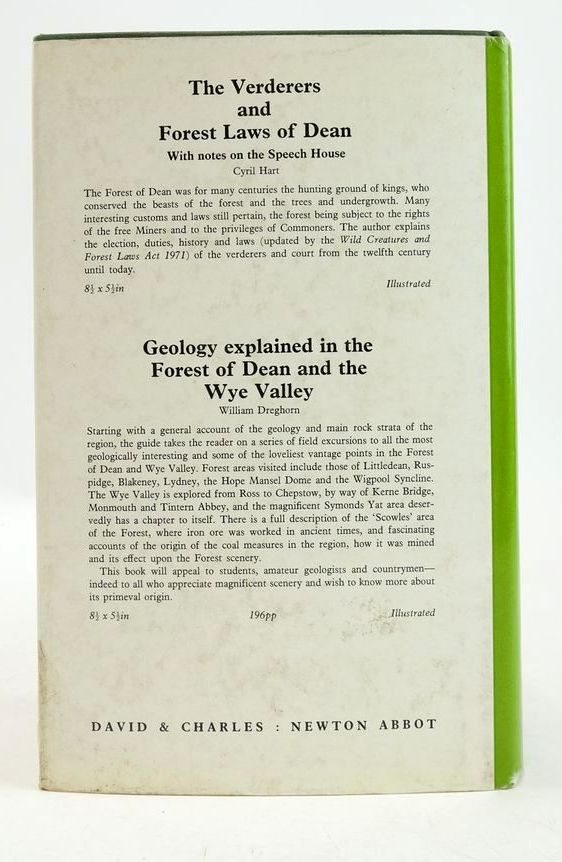 The Verderers
and
Forest Laws of Dean

With notes on the Speech House

Cyril Hart

The Forest of Dean was for many centuries the hunting ground of kings, who conserved the beasts of the forest and the trees and undergrowth. Many interesting customs and laws still pertain, the forest being subject to the rights of the free Miners and to the privileges of Commoners. The author explains the election, duties, history and laws (updated by the Wild Creatures and Forest Laws Act 1971) of the verderers and court from the twelfth century until today.

$8\frac{1}{2}$ x $5\frac{1}{2}$in Illustrated

Geology explained in the
Forest of Dean and the
Wye Valley

William Dreghorn

Starting with a general account of the geology and main rock strata of the region, the guide takes the reader on a series of field excursions to all the most geologically interesting and some of the loveliest vantage points in the Forest of Dean and Wye Valley. Forest areas visited include those of Littledean, Ruspidge, Blakeney, Lydney, the Hope Mansel Dome and the Wigpool Syncline. The Wye Valley is explored from Ross to Chepstow, by way of Kerne Bridge, Monmouth and Tintern Abbey, and the magnificent Symonds Yat area deservedly has a chapter to itself. There is a full description of the 'Scowles' area of the Forest, where iron ore was worked in ancient times, and fascinating accounts of the origin of the coal measures in the region, how it was mined and its effect upon the Forest scenery.

This book will appeal to students, amateur geologists and countrymen—indeed to all who appreciate magnificent scenery and wish to know more about its primeval origin.

$8\frac{1}{2}$ x $5\frac{1}{2}$in 196pp Illustrated

DAVID & CHARLES : NEWTON ABBOT